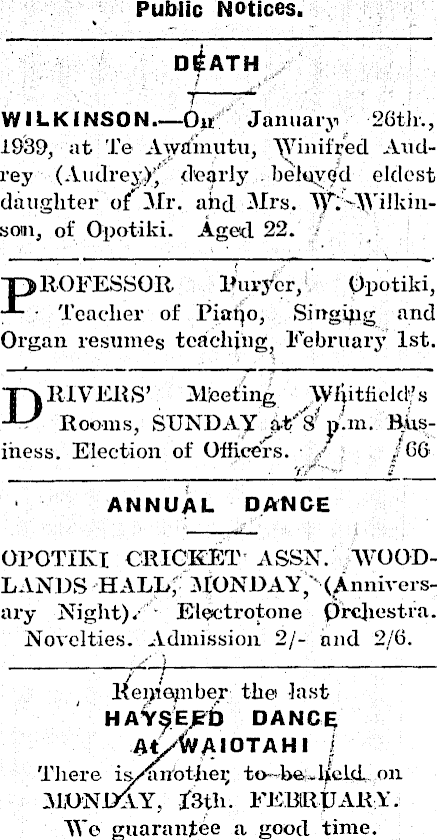 Public Notices.

DEATH

WILKINSON.—On January 26th., 1939, at Te Awamutu, Winifred Audrey (Audrey), dearly beloved eldest daughter of Mr. and Mrs. W. Wilkinson, of Opotiki. Aged 22.

PROFESSOR Puryer, Opotiki, Teacher of Piano, Singing and Organ resumes teaching, February 1st.

DRIVERS' Meeting Whitfield's Rooms, SUNDAY at 8 p.m. Business. Election of Officers. 66

ANNUAL DANCE

OPOTIKI CRICKET ASSN. WOODLANDS HALL, MONDAY, (Anniversary Night). Electrotone Orchestra. Novelties. Admission 2/- and 2/6.

Remember the last
HAYSEED DANCE
At WAIOTAHI
There is another to be held on MONDAY, 13th. FEBRUARY.
We guarantee a good time.